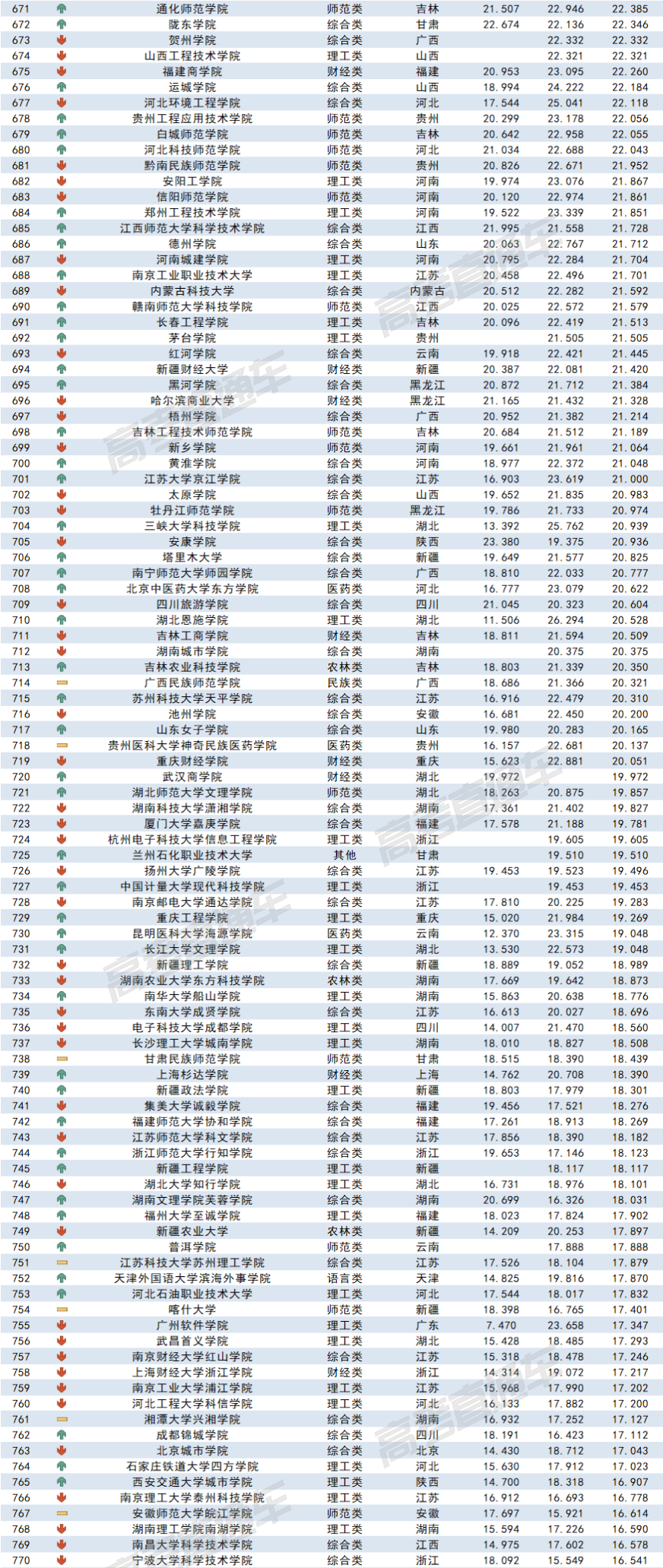 | 671 | 通化师范学院 | 师范类 | 吉林 | 21.507 | 22.946 | 22.385 |
|---|---|---|---|---|---|---|
| 672 | 陇东学院 | 综合类 | 甘肃 | 22.674 | 22.136 | 22.346 |
| 673 | 贺州学院 | 综合类 | 广西 |  | 22.332 | 22.332 |
| 674 | 山西工程技术学院 | 理工类 | 山西 |  | 22.321 | 22.321 |
| 675 | 福建商学院 | 财经类 | 福建 | 20.953 | 23.095 | 22.260 |
| 676 | 运城学院 | 综合类 | 山西 | 18.994 | 24.222 | 22.184 |
| 677 | 河北环境工程学院 | 综合类 | 河北 | 17.544 | 25.041 | 22.118 |
| 678 | 贵州工程应用技术学院 | 师范类 | 贵州 | 20.299 | 23.178 | 22.056 |
| 679 | 白城师范学院 | 师范类 | 吉林 | 20.642 | 22.958 | 22.055 |
| 680 | 河北科技师范学院 | 师范类 | 河北 | 21.034 | 22.688 | 22.043 |
| 681 | 黔南民族师范学院 | 师范类 | 贵州 | 20.826 | 22.671 | 21.952 |
| 682 | 安阳工学院 | 理工类 | 河南 | 19.974 | 23.076 | 21.867 |
| 683 | 信阳师范学院 | 师范类 | 河南 | 20.120 | 22.974 | 21.861 |
| 684 | 郑州工程技术学院 | 理工类 | 河南 | 19.522 | 23.339 | 21.851 |
| 685 | 江西师范大学科学技术学院 | 综合类 | 江西 | 21.995 | 21.558 | 21.728 |
| 686 | 德州学院 | 综合类 | 山东 | 20.063 | 22.767 | 21.712 |
| 687 | 河南城建学院 | 理工类 | 河南 | 20.795 | 22.284 | 21.704 |
| 688 | 南京工业职业技术大学 | 理工类 | 江苏 | 20.458 | 22.496 | 21.701 |
| 689 | 内蒙古科技大学 | 综合类 | 内蒙古 | 20.512 | 22.282 | 21.592 |
| 690 | 赣南师范大学科技学院 | 师范类 | 江西 | 20.025 | 22.572 | 21.579 |
| 691 | 长春工程学院 | 理工类 | 吉林 | 20.096 | 22.419 | 21.513 |
| 692 | 茅台学院 | 理工类 | 贵州 |  | 21.505 | 21.505 |
| 693 | 红河学院 | 综合类 | 云南 | 19.918 | 22.421 | 21.445 |
| 694 | 新疆财经大学 | 财经类 | 新疆 | 20.387 | 22.081 | 21.420 |
| 695 | 黑河学院 | 综合类 | 黑龙江 | 20.872 | 21.712 | 21.384 |
| 696 | 哈尔滨商业大学 | 财经类 | 黑龙江 | 21.165 | 21.432 | 21.328 |
| 697 | 梧州学院 | 综合类 | 广西 | 20.952 | 21.382 | 21.214 |
| 698 | 吉林工程技术师范学院 | 师范类 | 吉林 | 20.684 | 21.512 | 21.189 |
| 699 | 新乡学院 | 师范类 | 河南 | 19.661 | 21.961 | 21.064 |
| 700 | 黄淮学院 | 综合类 | 河南 | 18.977 | 22.372 | 21.048 |
| 701 | 江苏大学京江学院 | 综合类 | 江苏 | 16.903 | 23.619 | 21.000 |
| 702 | 太原学院 | 综合类 | 山西 | 19.652 | 21.835 | 20.983 |
| 703 | 牡丹江师范学院 | 师范类 | 黑龙江 | 19.786 | 21.733 | 20.974 |
| 704 | 三峡大学科技学院 | 理工类 | 湖北 | 13.392 | 25.762 | 20.939 |
| 705 | 安康学院 | 综合类 | 陕西 | 23.380 | 19.375 | 20.936 |
| 706 | 塔里木大学 | 综合类 | 新疆 | 19.649 | 21.577 | 20.825 |
| 707 | 南宁师范大学师园学院 | 综合类 | 广西 | 18.810 | 22.033 | 20.777 |
| 708 | 北京中医药大学东方学院 | 医药类 | 河北 | 16.777 | 23.079 | 20.622 |
| 709 | 四川旅游学院 | 综合类 | 四川 | 21.045 | 20.323 | 20.604 |
| 710 | 湖北恩施学院 | 理工类 | 湖北 | 11.506 | 26.294 | 20.528 |
| 711 | 吉林工商学院 | 财经类 | 吉林 | 18.811 | 21.594 | 20.509 |
| 712 | 湖南城市学院 | 综合类 | 湖南 |  | 20.375 | 20.375 |
| 713 | 吉林农业科技学院 | 农林类 | 吉林 | 18.803 | 21.339 | 20.350 |
| 714 | 广西民族师范学院 | 民族类 | 广西 | 18.686 | 21.366 | 20.321 |
| 715 | 苏州科技大学天平学院 | 综合类 | 江苏 | 16.916 | 22.479 | 20.310 |
| 716 | 池州学院 | 综合类 | 安徽 | 16.681 | 22.450 | 20.200 |
| 717 | 山东女子学院 | 综合类 | 山东 | 19.980 | 20.283 | 20.165 |
| 718 | 贵州医科大学神奇民族医药学院 | 医药类 | 贵州 | 16.157 | 22.681 | 20.137 |
| 719 | 重庆财经学院 | 财经类 | 重庆 | 15.623 | 22.881 | 20.051 |
| 720 | 武汉商学院 | 财经类 | 湖北 | 19.972 |  | 19.972 |
| 721 | 湖北师范大学文理学院 | 师范类 | 湖北 | 18.263 | 20.875 | 19.857 |
| 722 | 湖南科技大学潇湘学院 | 综合类 | 湖南 | 17.361 | 21.402 | 19.827 |
| 723 | 厦门大学嘉庚学院 | 综合类 | 福建 | 17.578 | 21.188 | 19.781 |
| 724 | 杭州电子科技大学信息工程学院 | 理工类 | 浙江 |  | 19.605 | 19.605 |
| 725 | 兰州石化职业技术大学 | 其他 | 甘肃 |  | 19.510 | 19.510 |
| 726 | 扬州大学广陵学院 | 综合类 | 江苏 | 19.453 | 19.523 | 19.496 |
| 727 | 中国计量大学现代科技学院 | 理工类 | 浙江 |  | 19.453 | 19.453 |
| 728 | 南京邮电大学通达学院 | 综合类 | 江苏 | 17.810 | 20.225 | 19.283 |
| 729 | 重庆工程学院 | 理工类 | 重庆 | 15.020 | 21.984 | 19.269 |
| 730 | 昆明医科大学海源学院 | 医药类 | 云南 | 12.370 | 23.315 | 19.048 |
| 731 | 长江大学文理学院 | 理工类 | 湖北 | 13.530 | 22.573 | 19.048 |
| 732 | 新疆理工学院 | 综合类 | 新疆 | 18.889 | 19.052 | 18.989 |
| 733 | 湖南农业大学东方科技学院 | 农林类 | 湖南 | 17.669 | 19.642 | 18.873 |
| 734 | 南华大学船山学院 | 理工类 | 湖南 | 15.863 | 20.638 | 18.776 |
| 735 | 东南大学成贤学院 | 综合类 | 江苏 | 16.613 | 20.027 | 18.696 |
| 736 | 电子科技大学成都学院 | 理工类 | 四川 | 14.007 | 21.470 | 18.560 |
| 737 | 长沙理工大学城南学院 | 理工类 | 湖南 | 18.010 | 18.827 | 18.508 |
| 738 | 甘肃民族师范学院 | 师范类 | 甘肃 | 18.515 | 18.390 | 18.439 |
| 739 | 上海杉达学院 | 财经类 | 上海 | 14.762 | 20.708 | 18.390 |
| 740 | 新疆政法学院 | 理工类 | 新疆 | 18.803 | 17.979 | 18.301 |
| 741 | 集美大学诚毅学院 | 综合类 | 福建 | 19.456 | 17.521 | 18.276 |
| 742 | 福建师范大学协和学院 | 综合类 | 福建 | 17.261 | 18.913 | 18.269 |
| 743 | 江苏师范大学科文学院 | 综合类 | 江苏 | 17.856 | 18.390 | 18.182 |
| 744 | 浙江师范大学行知学院 | 综合类 | 浙江 | 19.653 | 17.146 | 18.123 |
| 745 | 新疆工程学院 | 理工类 | 新疆 |  | 18.117 | 18.117 |
| 746 | 湖北大学知行学院 | 理工类 | 湖北 | 16.731 | 18.976 | 18.101 |
| 747 | 湖南文理学院芙蓉学院 | 综合类 | 湖南 | 20.699 | 16.326 | 18.031 |
| 748 | 福州大学至诚学院 | 理工类 | 福建 | 18.023 | 17.824 | 17.902 |
| 749 | 新疆农业大学 | 农林类 | 新疆 | 14.209 | 20.253 | 17.897 |
| 750 | 普洱学院 | 师范类 | 云南 |  | 17.888 | 17.888 |
| 751 | 江苏科技大学苏州理工学院 | 综合类 | 江苏 | 17.526 | 18.104 | 17.879 |
| 752 | 天津外国语大学滨海外事学院 | 语言类 | 天津 | 14.825 | 19.816 | 17.870 |
| 753 | 河北石油职业技术大学 | 理工类 | 河北 | 17.544 | 18.017 | 17.832 |
| 754 | 喀什大学 | 师范类 | 新疆 | 18.398 | 16.765 | 17.401 |
| 755 | 广州软件学院 | 理工类 | 广东 | 7.470 | 23.658 | 17.347 |
| 756 | 武昌首义学院 | 理工类 | 湖北 | 15.428 | 18.485 | 17.293 |
| 757 | 南京财经大学红山学院 | 综合类 | 江苏 | 15.318 | 18.478 | 17.246 |
| 758 | 上海财经大学浙江学院 | 财经类 | 浙江 | 14.314 | 19.072 | 17.217 |
| 759 | 南京工业大学浦江学院 | 理工类 | 江苏 | 15.968 | 17.990 | 17.202 |
| 760 | 河北工程大学科信学院 | 理工类 | 河北 | 16.133 | 17.882 | 17.200 |
| 761 | 湘潭大学兴湘学院 | 综合类 | 湖南 | 16.932 | 17.252 | 17.127 |
| 762 | 成都锦城学院 | 综合类 | 四川 | 18.191 | 16.423 | 17.112 |
| 763 | 北京城市学院 | 综合类 | 北京 | 14.430 | 18.712 | 17.043 |
| 764 | 石家庄铁道大学四方学院 | 理工类 | 河北 | 15.630 | 17.912 | 17.023 |
| 765 | 西安交通大学城市学院 | 理工类 | 陕西 | 14.700 | 18.318 | 16.907 |
| 766 | 南京理工大学泰州科技学院 | 理工类 | 江苏 | 16.912 | 16.693 | 16.778 |
| 767 | 安徽师范大学皖江学院 | 师范类 | 安徽 | 17.697 | 15.921 | 16.614 |
| 768 | 湖南理工学院南湖学院 | 理工类 | 湖南 | 15.594 | 17.226 | 16.590 |
| 769 | 南昌大学科学技术学院 | 综合类 | 江西 | 14.975 | 17.602 | 16.578 |
| 770 | 宁波大学科学技术学院 | 综合类 | 浙江 | 18.092 | 15.549 | 16.541 |

高考直通车